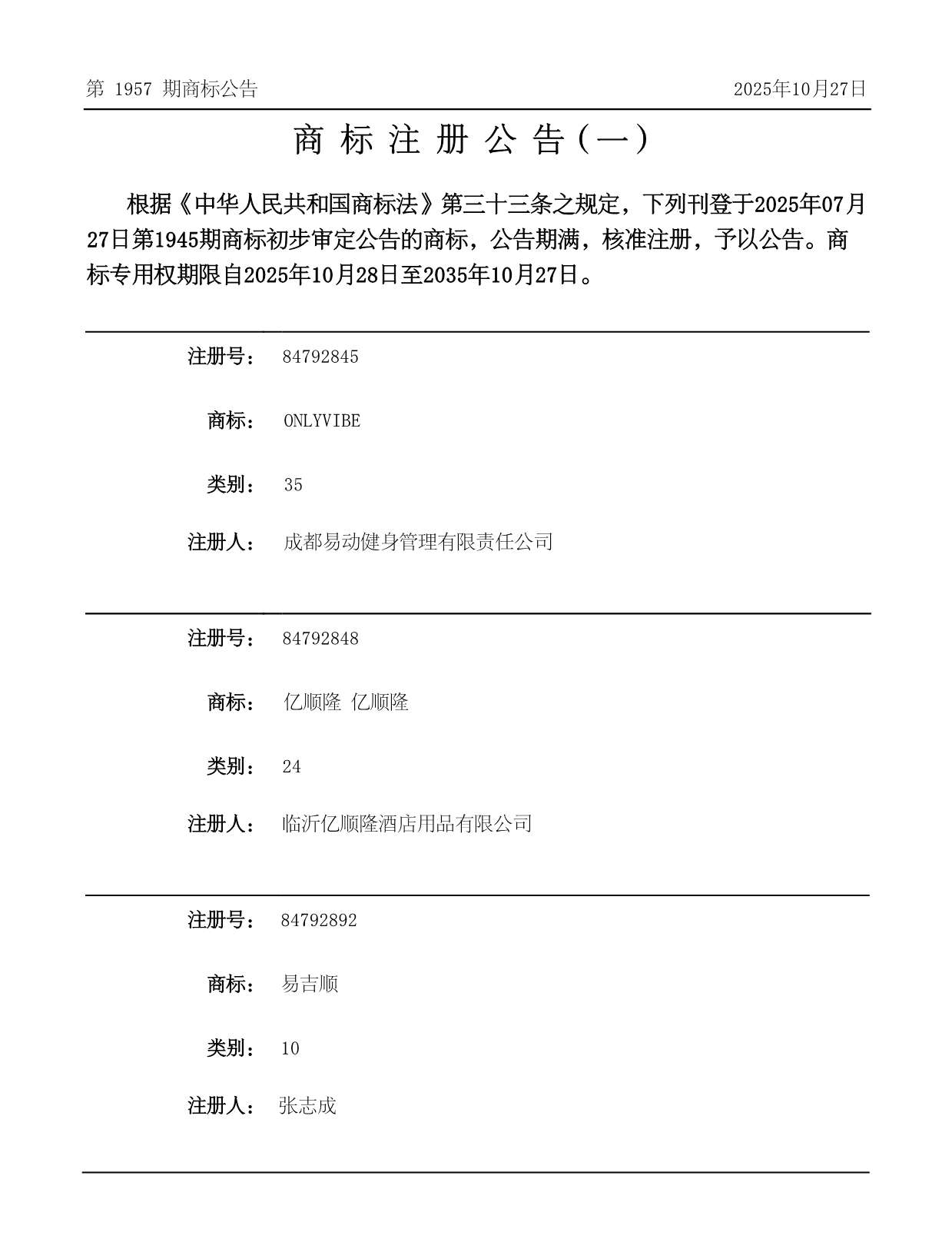 第 1957 期商标公告

2025年10月27日

商 标 注 册 公 告（一）

根据《中华人民共和国商标法》第三十三条之规定，下列刊登于2025年07月27日第1945期商标初步审定公告的商标，公告期满，核准注册，予以公告。商标专用权期限自2025年10月28日至2035年10月27日。

注册号： 84792845

商标： ONLYVIBE

类别： 35

注册人： 成都易动健身管理有限责任公司

注册号： 84792848

商标： 亿顺隆 亿顺隆

类别： 24

注册人： 临沂亿顺隆酒店用品有限公司

注册号： 84792892

商标： 易吉顺

类别： 10

注册人： 张志成